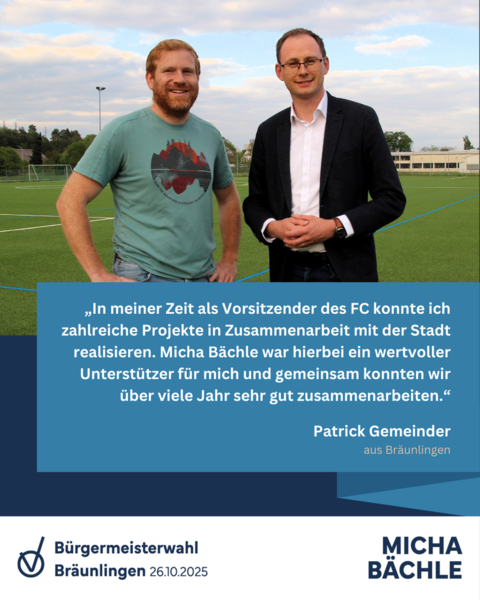 „In meiner Zeit als Vorsitzender des FC konnte ich zahlreiche Projekte in Zusammenarbeit mit der Stadt realisieren. Micha Bächle war hierbei ein wertvoller Unterstützer für mich und gemeinsam konnten wir über viele Jahr sehr gut zusammenarbeiten.“

Patrick Gemeinder
aus Bräunlingen

Bürgermeisterwahl
Bräunlingen 26.10.2025

MICHA
BÄCHLE